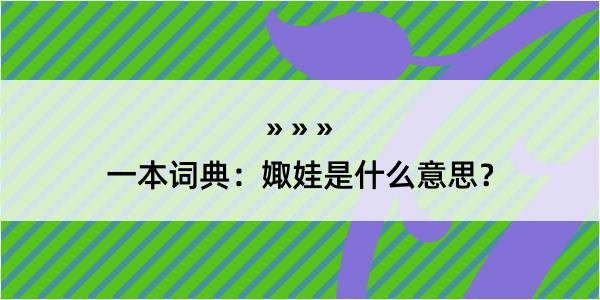 » » »

一本词典：娵娃是什么意思？